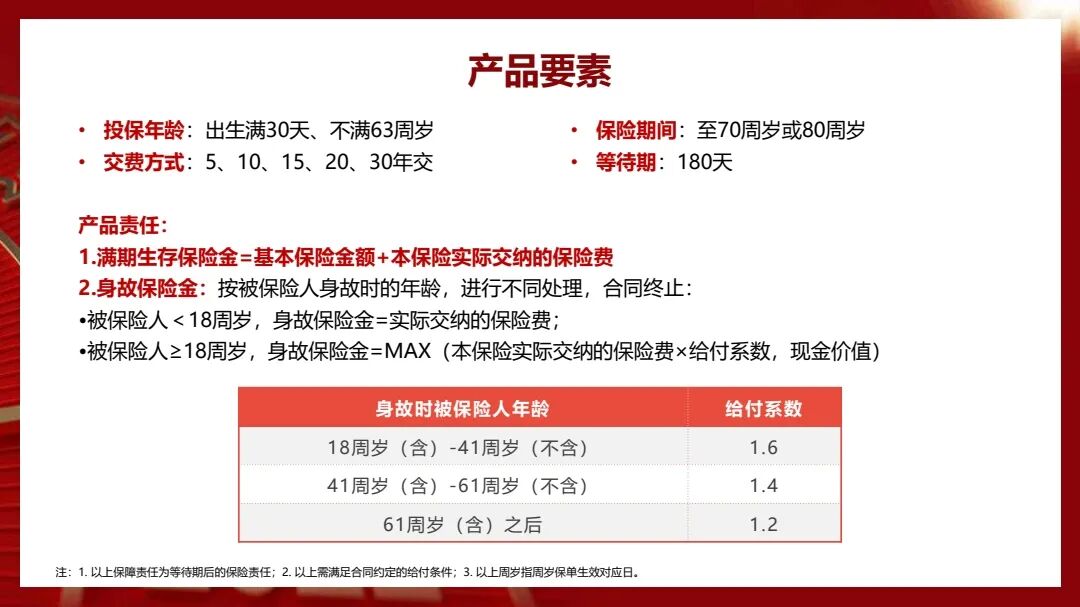 产品要素

• 投保年龄：出生满30天、不满63周岁
• 交费方式：5、10、15、20、30年交

• 保险期间：至70周岁或80周岁
• 等待期：180天

产品责任：
1.满期生存保险金=基本保险金额+本保险实际交纳的保险费
2.身故保险金：按被保险人身故时的年龄，进行不同处理，合同终止：
•被保险人＜18周岁，身故保险金=实际交纳的保险费；
•被保险人≥18周岁，身故保险金=MAX（本保险实际交纳的保险费×给付系数，现金价值）

| 身故时被保险人年龄 | 给付系数 |
|---|---|
| 18周岁（含）-41周岁（不含） | 1.6 |
| 41周岁（含）-61周岁（不含） | 1.4 |
| 61周岁（含）之后 | 1.2 |

注：1.以上保障责任为等待期后的保险责任；2.以上需满足合同约定的给付条件；3.以上周岁指周岁保单生效对应日。